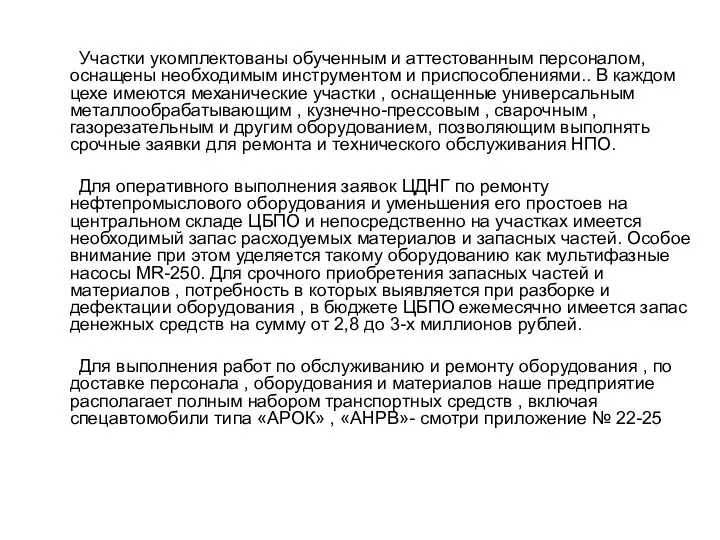 Участки укомплектованы обученным и аттестованным персоналом, оснащены необходимым инструментом и приспособлениями.. В каждом цехе имеются механические участки , оснащенные универсальным металлообрабатывающим , кузнечно-прессовым , сварочным , газорезательным и другим оборудованием, позволяющим выполнять срочные заявки для ремонта и технического обслуживания НПО.

Для оперативного выполнения заявок ЦДНГ по ремонту нефтепромыслового оборудования и уменьшения его простоев на центральном складе ЦБПО и непосредственно на участках имеется необходимый запас расходуемых материалов и запасных частей. Особое внимание при этом уделяется такому оборудованию как мультифазные насосы MR-250. Для срочного приобретения запасных частей и материалов , потребность в которых выявляется при разборке и дефектации оборудования , в бюджете ЦБПО ежемесячно имеется запас денежных средств на сумму от 2,8 до 3-х миллионов рублей.

Для выполнения работ по обслуживанию и ремонту оборудования , по доставке персонала , оборудования и материалов наше предприятие располагает полным набором транспортных средств , включая спецавтомобили типа «АРОК» , «АНРВ»- смотри приложение № 22-25